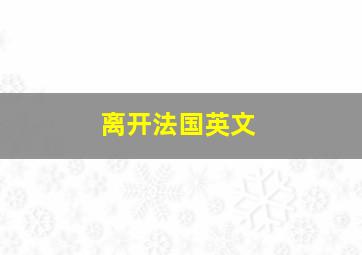 离开法国英文